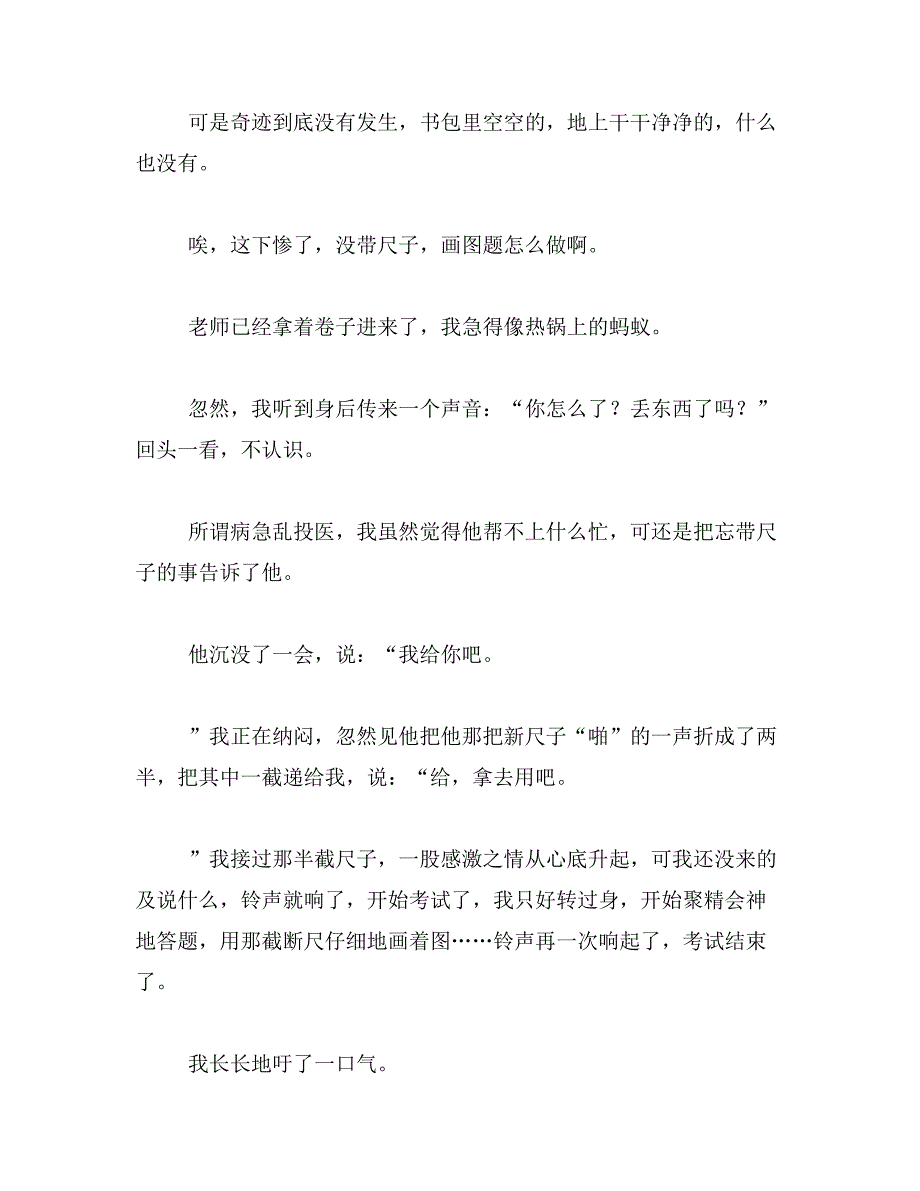 可是奇迹到底没有发生，书包里空空的，地上干干净净的，什么也没有。

唉，这下惨了，没带尺子，画图题怎么做啊。

老师已经拿着卷子进来了，我急得像热锅上的蚂蚁。

忽然，我听到身后传来一个声音：“你怎么了？丢东西了吗？”回头一看，不认识。

所谓病急乱投医，我虽然觉得他帮不上什么忙，可还是把忘带尺子的事告诉了他。

他沉没了一会，说：“我给你吧。

”我正在纳闷，忽然见他把他那把新尺子“啪”的一声折成了两半，把其中一截递给我，说：“给，拿去用吧。

”我接过那半截尺子，一股感激之情从心底升起，可我还没来的及说什么，铃声就响了，开始考试了，我只好转过身，开始聚精会神地答题，用那截断尺仔细地画着图……铃声再一次响起了，考试结束了。

我长长地吁了一口气。